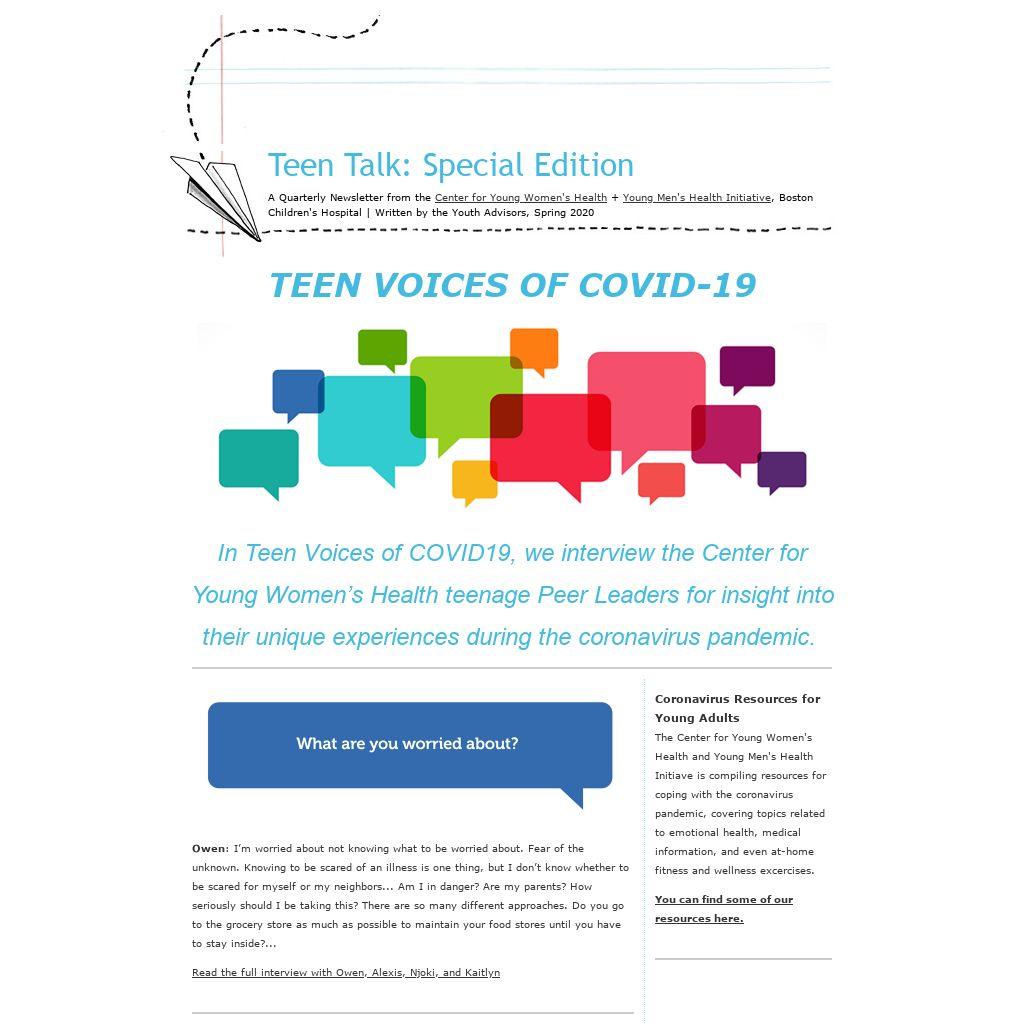 Teen Talk: Special Edition

A Quarterly Newsletter from the Center for Young Women's Health + Young Men's Health Initiative, Boston Children's Hospital | Written by the Youth Advisors, Spring 2020

TEEN VOICES OF COVID-19

In Teen Voices of COVID19, we interview the Center for Young Women's Health teenage Peer Leaders for insight into their unique experiences during the coronavirus pandemic.

What are you worried about?

Owen: I'm worried about not knowing what to be worried about. Fear of the unknown. Knowing to be scared of an illness is one thing, but I don't know whether to be scared for myself or my neighbors... Am I in danger? Are my parents? How seriously should I be taking this? There are so many different approaches. Do you go to the grocery store as much as possible to maintain your food stores until you have to stay inside?...

Read the full interview with Owen, Alexis, Njoki, and Kaitlyn

Coronavirus Resources for Young Adults

The Center for Young Women's Health and Young Men's Health Initiave is compiling resources for coping with the coronavirus pandemic, covering topics related to emotional health, medical information, and even at-home fitness and wellness excercises.

You can find some of our resources here.